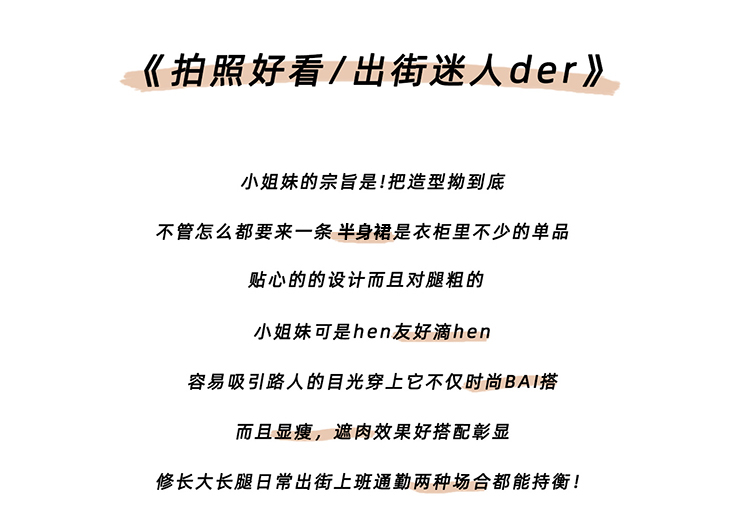 《拍照好看/出街迷人der》

小姐妹的宗旨是!把造型拗到底

不管怎么都要来一条半身裙是衣柜里不少的单品

贴心的的设计而且对腿粗的

小姐妹可是hen友好滴hen

容易吸引路人的目光穿上它不仅时尚BAI搭

而且显瘦，遮肉效果好搭配彰显

修长大长腿日常出街上班通勤两种场合都能持衡！